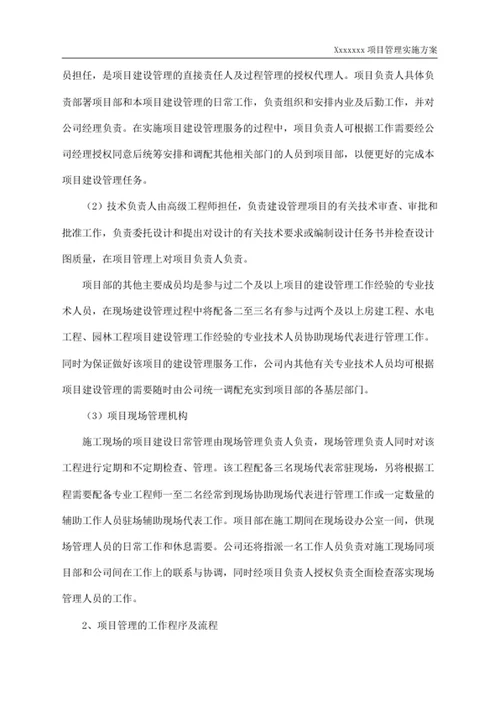 Xxxxxxx 项目管理实施方案

员担任，是项目建设管理的直接责任人及过程管理的授权代理人。项目负责人具体负责部署项目部和本项目建设管理的日常工作，负责组织和安排内业及后勤工作，并对公司经理负责。在实施项目建设管理服务的过程中，项目负责人可根据工作需要经公司经理授权同意后统筹安排和调配其他相关部门的人员到项目部，以便更好的完成本项目建设管理任务。

（2）技术负责人由高级工程师担任，负责建设管理项目的有关技术审查、审批和批准工作，负责委托设计和提出对设计的有关技术要求或编制设计任务书并检查设计图质量，在项目管理上对项目负责人负责。

项目部的其他主要成员均是参与过二个及以上项目的建设管理工作经验的专业技术人员，在现场建设管理过程中将配备二至三名有参与过两个及以上房建工程、水电工程、园林工程项目建设管理工作经验的专业技术人员协助现场代表进行管理工作。同时为保证做好该项目的建设管理服务工作，公司内其他有关专业技术人员均可根据项目建设管理的需要随时由公司统一调配充实到项目部的各基层部门。

（3）项目现场管理机构

施工现场的项目建设日常管理由现场管理负责人负责，现场管理负责人同时对该工程进行定期和不定期检查、管理。该工程配备三名现场代表常驻现场，另将根据工程需要配备专业工程师一至二名经常到现场协助现场代表进行管理工作或一定数量的辅助工作人员驻场辅助现场代表工作。项目部在施工期间在现场设办公室一间，供现场管理人员的日常工作和休息需要。公司还将指派一名工作人员负责对施工现场同项目部和公司间在工作上的联系与协调，同时经项目负责人授权负责全面检查落实现场管理人员的工作。

2、项目管理的工作程序及流程